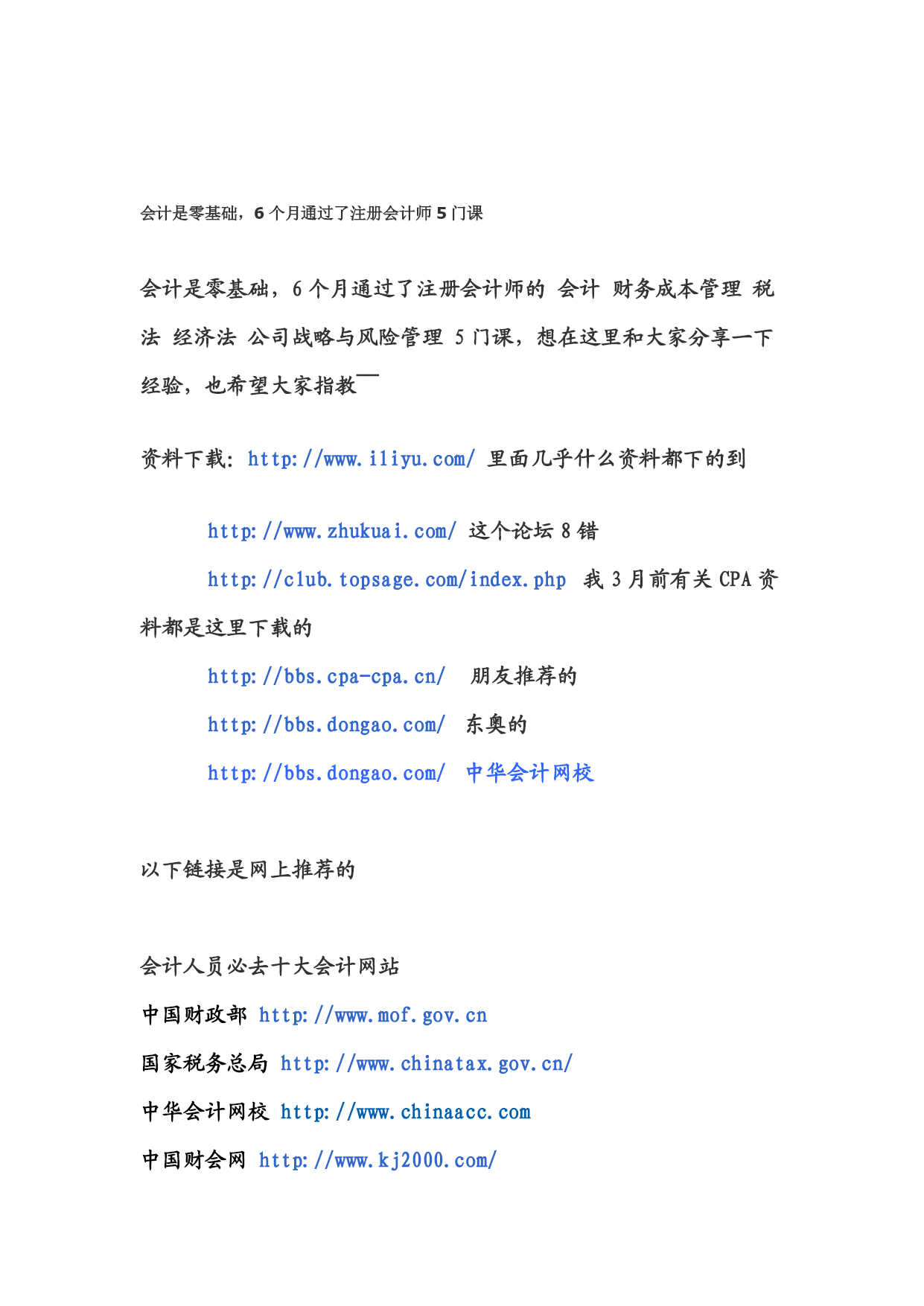 会计是零基础，6 个月通过了注册会计师 5 门课

会计是零基础，6 个月通过了注册会计师的 会计 财务成本管理 税法 经济法 公司战略与风险管理 5 门课，想在这里和大家分享一下经验，也希望大家指教￣

资料下载：http://www.iliyu.com/ 里面几乎什么资料都下的到

http://www.zhukuai.com/ 这个论坛 8 错

http://club.topsage.com/index.php 我 3 月前有关 CPA 资料都是这里下载的

http://bbs.cpa-cpa.cn/ 朋友推荐的

http://bbs.dongao.com/ 东奥的

http://bbs.dongao.com/ 中华会计网校

以下链接是网上推荐的

会计人员必去十大会计网站

中国财政部 http://www.mof.gov.cn

国家税务总局 http://www.chinatax.gov.cn/

中华会计网校 http://www.chinaacc.com

中国财会网 http://www.kj2000.com/